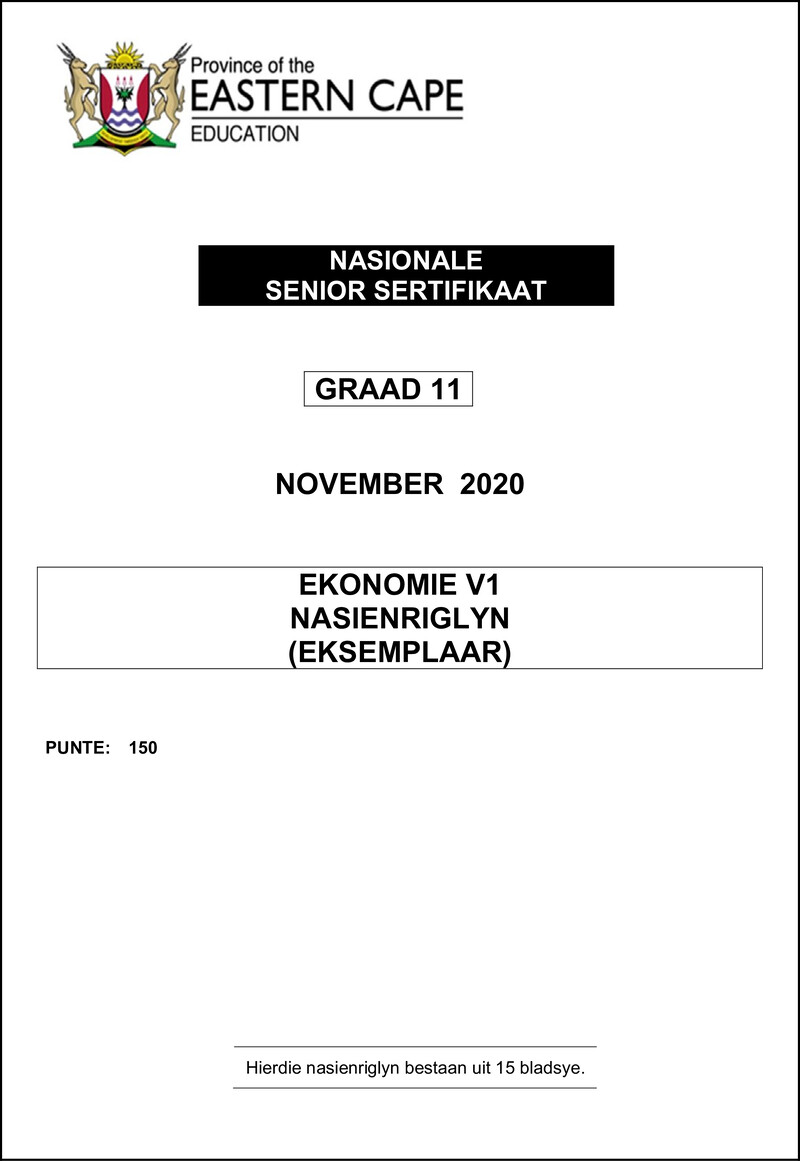 Province of the
EASTERN CAPE
EDUCATION

NASIONALE
SENIOR SERTIFIKAAT

GRAAD 11

NOVEMBER 2020

EKONOMIE V1
NASIENRIGLYN
(EKSEMPLAAR)

PUNTE: 150

Hierdie nasienriglyn bestaan uit 15 bladsye.